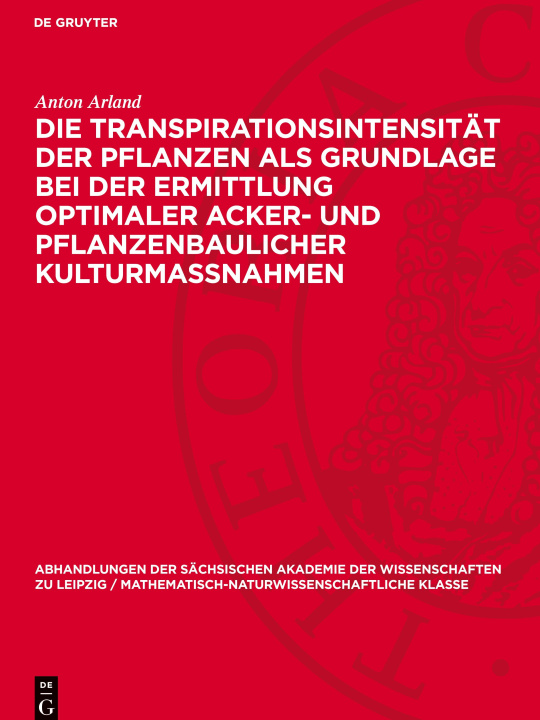 DE GRUYTER

Anton Arland

DIE TRANSPIRATIONSINTENSITÄT DER PFLANZEN ALS GRUNDLAGE BEI DER ERMITTLUNG OPTIMALER ACKER- UND PFLANZENBAULICHER KULTURMASSNAHMEN

ABHANDLUNGEN DER SÄCHSISCHEN AKADEMIE DER WISSENSCHAFTEN ZU LEIPZIG / MATHEMATISCH-NATURWISSENSCHAFTLICHE KLASSE

DE G